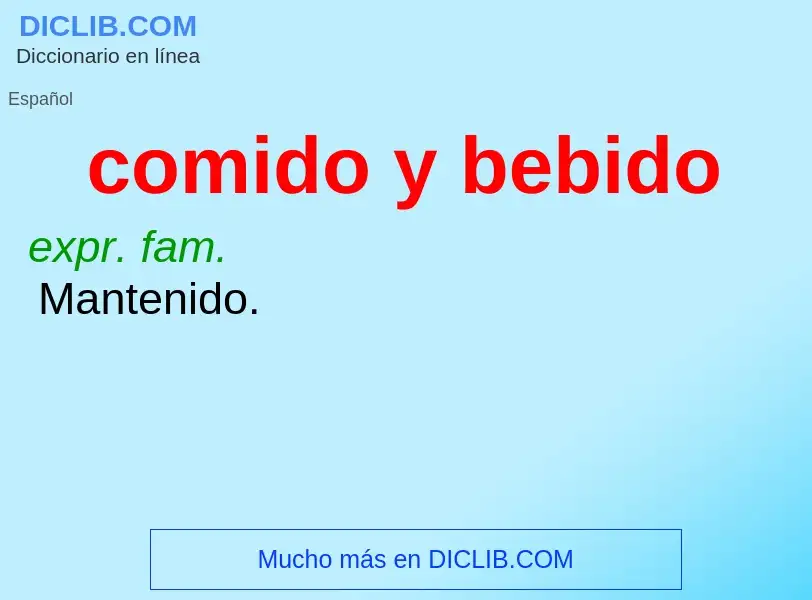 DICLIB.COM
Diccionario en línea

Español

comido y bebido

expr. fam.
Mantenido.

Mucho más en DICLIB.COM